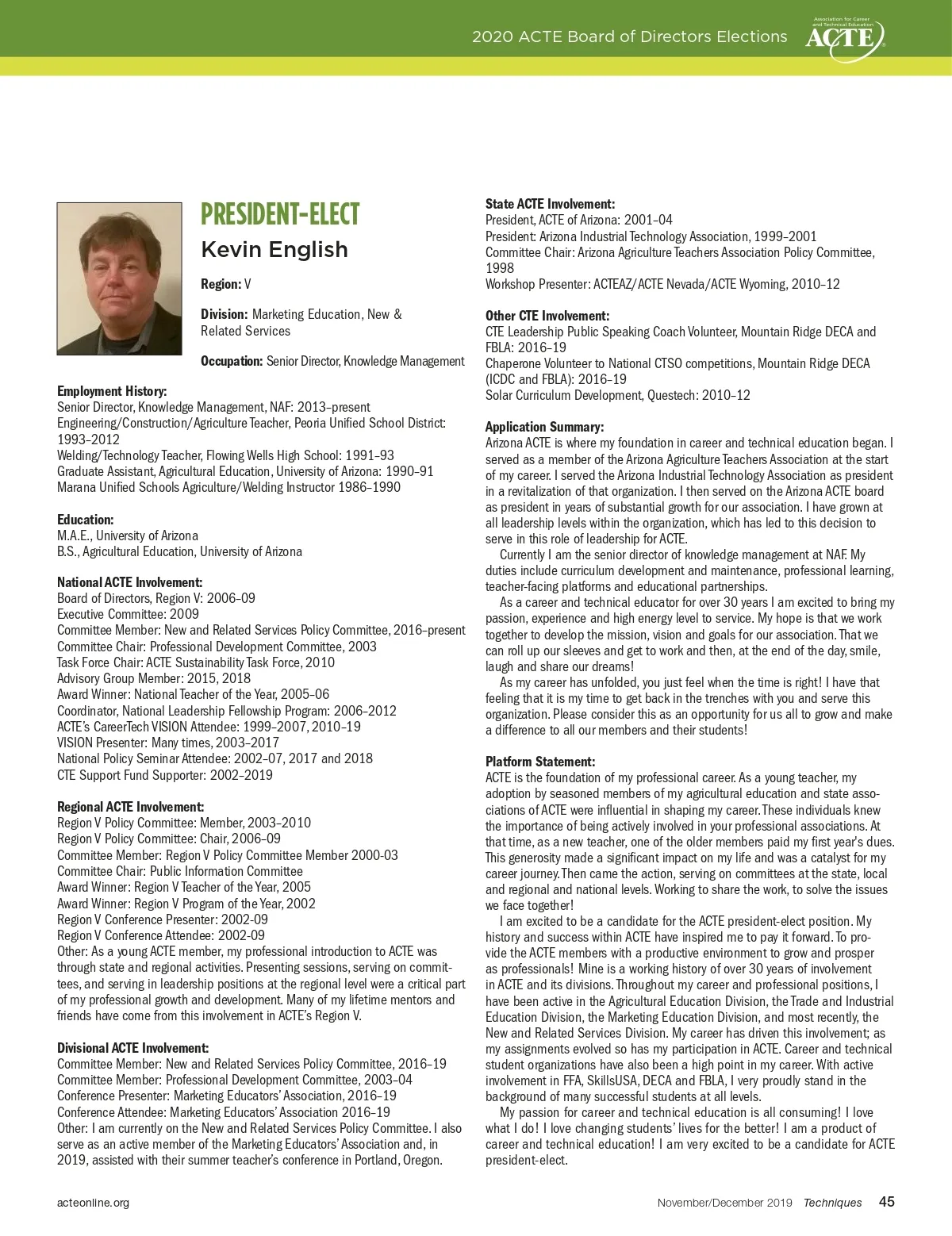 2020 ACTE Board of Directors Elections

Association for Career and Technical Education
ACTE

PRESIDENT-ELECT
Kevin English

Region: V

Division: Marketing Education, New & Related Services

Occupation: Senior Director, Knowledge Management

Employment History:
Senior Director, Knowledge Management, NAF: 2013–present
Engineering/Construction/Agriculture Teacher, Peoria Unified School District: 1993–2012
Welding/Technology Teacher, Flowing Wells High School: 1991–93
Graduate Assistant, Agricultural Education, University of Arizona: 1990–91
Marana Unified Schools Agriculture/Welding Instructor 1986–1990

Education:
M.A.E., University of Arizona
B.S., Agricultural Education, University of Arizona

National ACTE Involvement:
Board of Directors, Region V: 2006–09
Executive Committee: 2009
Committee Member: New and Related Services Policy Committee, 2016–present
Committee Chair: Professional Development Committee, 2003
Task Force Chair: ACTE Sustainability Task Force, 2010
Advisory Group Member: 2015, 2018
Award Winner: National Teacher of the Year, 2005–06
Coordinator, National Leadership Fellowship Program: 2006–2012
ACTE's CareerTech VISION Attendee: 1999–2007, 2010–19
VISION Presenter: Many times, 2003–2017
National Policy Seminar Attendee: 2002–07, 2017 and 2018
CTE Support Fund Supporter: 2002–2019

Regional ACTE Involvement:
Region V Policy Committee: Member, 2003–2010
Region V Policy Committee: Chair, 2006–09
Committee Member: Region V Policy Committee Member 2000-03
Committee Chair: Public Information Committee
Award Winner: Region V Teacher of the Year, 2005
Award Winner: Region V Program of the Year, 2002
Region V Conference Presenter: 2002-09
Region V Conference Attendee: 2002-09
Other: As a young ACTE member, my professional introduction to ACTE was through state and regional activities. Presenting sessions, serving on committees, and serving in leadership positions at the regional level were a critical part of my professional growth and development. Many of my lifetime mentors and friends have come from this involvement in ACTE's Region V.

Divisional ACTE Involvement:
Committee Member: New and Related Services Policy Committee, 2016–19
Committee Member: Professional Development Committee, 2003–04
Conference Presenter: Marketing Educators' Association, 2016–19
Conference Attendee: Marketing Educators' Association 2016–19
Other: I am currently on the New and Related Services Policy Committee. I also serve as an active member of the Marketing Educators' Association and, in 2019, assisted with their summer teacher's conference in Portland, Oregon.

State ACTE Involvement:
President, ACTE of Arizona: 2001–04
President: Arizona Industrial Technology Association, 1999–2001
Committee Chair: Arizona Agriculture Teachers Association Policy Committee, 1998
Workshop Presenter: ACTEAZ/ACTE Nevada/ACTE Wyoming, 2010–12

Other CTE Involvement:
CTE Leadership Public Speaking Coach Volunteer, Mountain Ridge DECA and FBLA: 2016–19
Chaperone Volunteer to National CTSO competitions, Mountain Ridge DECA (ICDC and FBLA): 2016–19
Solar Curriculum Development, Questech: 2010–12

Application Summary:
Arizona ACTE is where my foundation in career and technical education began. I served as a member of the Arizona Agriculture Teachers Association at the start of my career. I served the Arizona Industrial Technology Association as president in a revitalization of that organization. I then served on the Arizona ACTE board as president in years of substantial growth for our association. I have grown at all leadership levels within the organization, which has led to this decision to serve in this role of leadership for ACTE.
Currently I am the senior director of knowledge management at NAF. My duties include curriculum development and maintenance, professional learning, teacher-facing platforms and educational partnerships.
As a career and technical educator for over 30 years I am excited to bring my passion, experience and high energy level to service. My hope is that we work together to develop the mission, vision and goals for our association. That we can roll up our sleeves and get to work and then, at the end of the day, smile, laugh and share our dreams!
As my career has unfolded, you just feel when the time is right! I have that feeling that it is my time to get back in the trenches with you and serve this organization. Please consider this as an opportunity for us all to grow and make a difference to all our members and their students!

Platform Statement:
ACTE is the foundation of my professional career. As a young teacher, my adoption by seasoned members of my agricultural education and state associations of ACTE were influential in shaping my career. These individuals knew the importance of being actively involved in your professional associations. At that time, as a new teacher, one of the older members paid my first year's dues. This generosity made a significant impact on my life and was a catalyst for my career journey. Then came the action, serving on committees at the state, local and regional and national levels. Working to share the work, to solve the issues we face together!
I am excited to be a candidate for the ACTE president-elect position. My history and success within ACTE have inspired me to pay it forward. To provide the ACTE members with a productive environment to grow and prosper as professionals! Mine is a working history of over 30 years of involvement in ACTE and its divisions. Throughout my career and professional positions, I have been active in the Agricultural Education Division, the Trade and Industrial Education Division, the Marketing Education Division, and most recently, the New and Related Services Division. My career has driven this involvement; as my assignments evolved so has my participation in ACTE. Career and technical student organizations have also been a high point in my career. With active involvement in FFA, SkillsUSA, DECA and FBLA, I very proudly stand in the background of many successful students at all levels.
My passion for career and technical education is all consuming! I love what I do! I love changing students' lives for the better! I am a product of career and technical education! I am very excited to be a candidate for ACTE president-elect.

acteonline.org

November/December 2019 Techniques 45